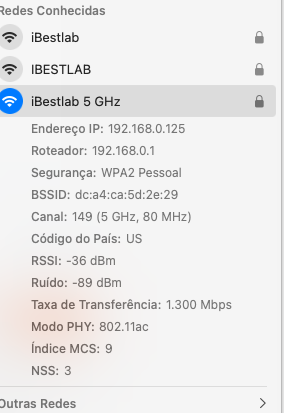 Redes Conhecidas

iBestlab

IBESTLAB

iBestlab 5 GHz

Endereço IP: 192.168.0.125

Roteador: 192.168.0.1

Segurança: WPA2 Pessoal

BSSID: dc:a4:ca:5d:2e:29

Canal: 149 (5 GHz, 80 MHz)

Código do País: US

RSSI: -36 dBm

Ruído: -89 dBm

Taxa de Transferência: 1.300 Mbps

Modo PHY: 802.11ac

Índice MCS: 9

NSS: 3

Outras Redes